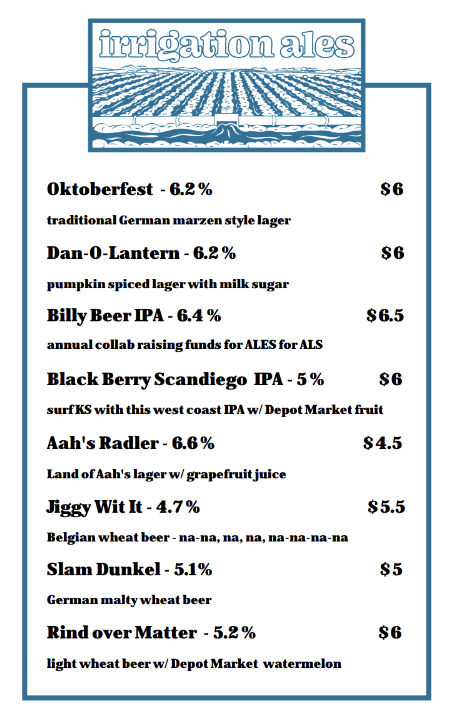 irrigation ales

Oktoberfest - 6.2 % $6

traditional German marzen style lager

Dan-O-Lantern - 6.2 % $6

pumpkin spiced lager with milk sugar

Billy Beer IPA - 6.4 % $6.5

annual collab raising funds for ALES for ALS

Black Berry Scandiego IPA - 5 % $6

surf KS with this west coast IPA w/ Depot Market fruit

Aah's Radler - 6.6 % $4.5

Land of Aah's lager w/ grapefruit juice

Jiggy Wit It - 4.7 % $5.5

Belgian wheat beer - na-na, na, na, na-na-na-na

Slam Dunkel - 5.1% $5

German malty wheat beer

Rind over Matter - 5.2 % $6

light wheat beer w/ Depot Market watermelon